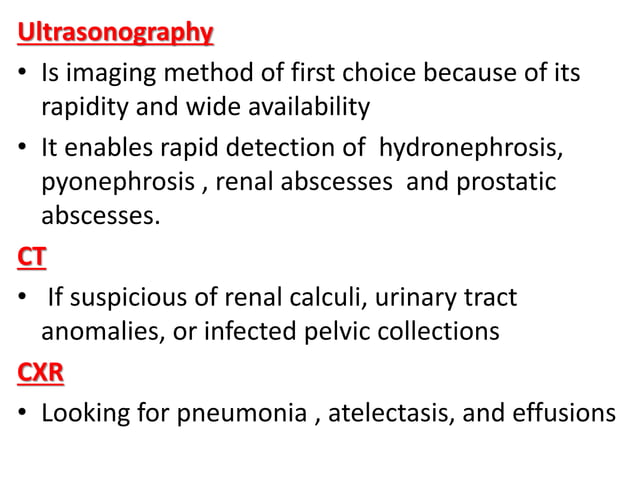 Ultrasonography

• Is imaging method of first choice because of its rapidity and wide availability

• It enables rapid detection of hydronephrosis, pyonephrosis , renal abscesses and prostatic abscesses.

CT

• If suspicious of renal calculi, urinary tract anomalies, or infected pelvic collections

CXR

• Looking for pneumonia , atelectasis, and effusions